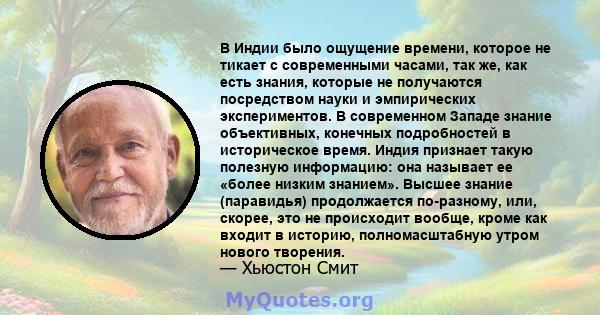 В Индии было ощущение времени, которое не тикает с современными часами, так же, как есть знания, которые не получаются посредством науки и эмпирических экспериментов. В современном Западе знание объективных, конечных подробностей в историческое время. Индия признает такую полезную информацию: она называет ее «более низким знанием». Высшее знание (паравидья) продолжается по-разному, или, скорее, это не происходит вообще, кроме как входит в историю, полномасштабную утром нового творения.
— Хьюстон Смит

MyQuotes.org